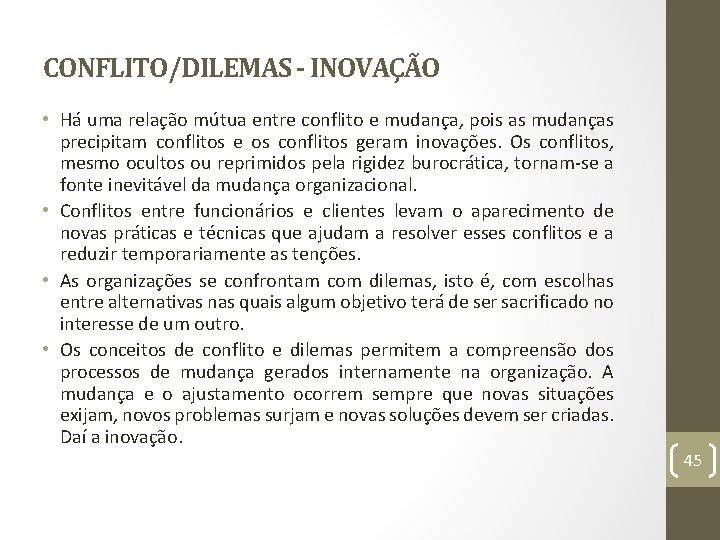 CONFLITO/DILEMAS - INOVAÇÃO

• Há uma relação mútua entre conflito e mudança, pois as mudanças precipitam conflitos e os conflitos geram inovações. Os conflitos, mesmo ocultos ou reprimidos pela rigidez burocrática, tornam-se a fonte inevitável da mudança organizacional.

• Conflitos entre funcionários e clientes levam o aparecimento de novas práticas e técnicas que ajudam a resolver esses conflitos e a reduzir temporariamente as tenções.

• As organizações se confrontam com dilemas, isto é, com escolhas entre alternativas nas quais algum objetivo terá de ser sacrificado no interesse de um outro.

• Os conceitos de conflito e dilemas permitem a compreensão dos processos de mudança gerados internamente na organização. A mudança e o ajustamento ocorrem sempre que novas situações exijam, novos problemas surjam e novas soluções devem ser criadas. Daí a inovação.

45